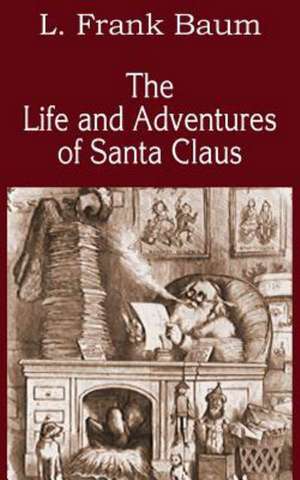 L. Frank Baum

The Life and Adventures of Santa Claus